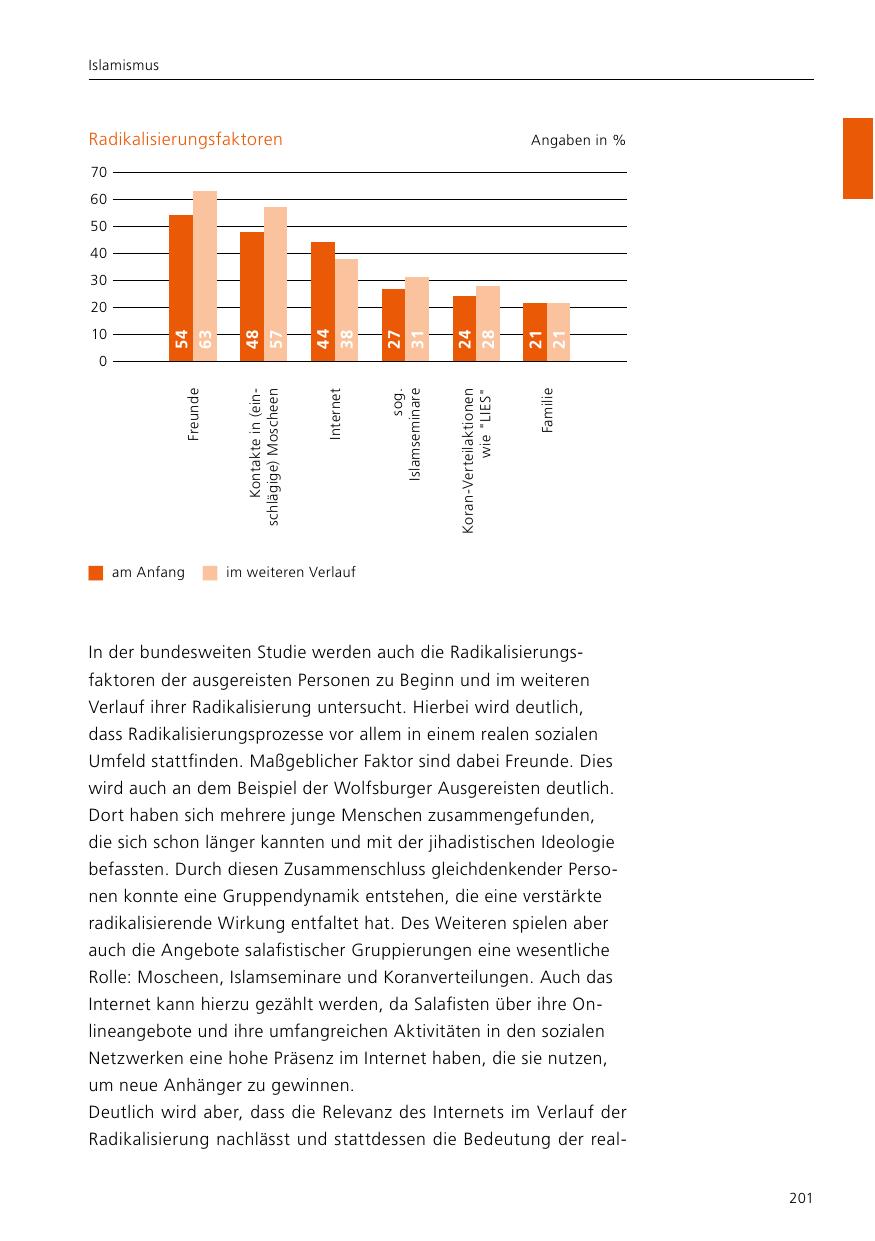 Islamismus

Radikalisierungsfaktoren

Angaben in %

70
60
50
40
30
20
10
0

54 63 48 57 44 38 27 31 24 28 21 21

Freunde

Kontakte in (einschlägige) Moscheen

Internet

sog. Islamseminare

Koran-Verteilaktionen wie "LIES"

Familie

am Anfang im weiteren Verlauf

In der bundesweiten Studie werden auch die Radikalisierungsfaktoren der ausgereisten Personen zu Beginn und im weiteren Verlauf ihrer Radikalisierung untersucht. Hierbei wird deutlich, dass Radikalisierungsprozesse vor allem in einem realen sozialen Umfeld stattfinden. Maßgeblicher Faktor sind dabei Freunde. Dies wird auch an dem Beispiel der Wolfsburger Ausgereisten deutlich. Dort haben sich mehrere junge Menschen zusammengefunden, die sich schon länger kannten und mit der jihadistischen Ideologie befassten. Durch diesen Zusammenschluss gleichdenkender Personen konnte eine Gruppendynamik entstehen, die eine verstärkte radikalisierende Wirkung entfaltet hat. Des Weiteren spielen aber auch die Angebote salafistischer Gruppierungen eine wesentliche Rolle: Moscheen, Islamseminare und Koranverteilungen. Auch das Internet kann hierzu gezählt werden, da Salafisten über ihre Onlineangebote und ihre umfangreichen Aktivitäten in den sozialen Netzwerken eine hohe Präsenz im Internet haben, die sie nutzen, um neue Anhänger zu gewinnen.
Deutlich wird aber, dass die Relevanz des Internets im Verlauf der Radikalisierung nachlässt und stattdessen die Bedeutung der real-

201